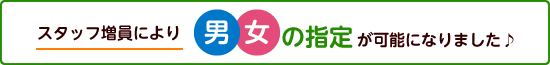 スタッフ増員により 男女の指定が可能になりました♪